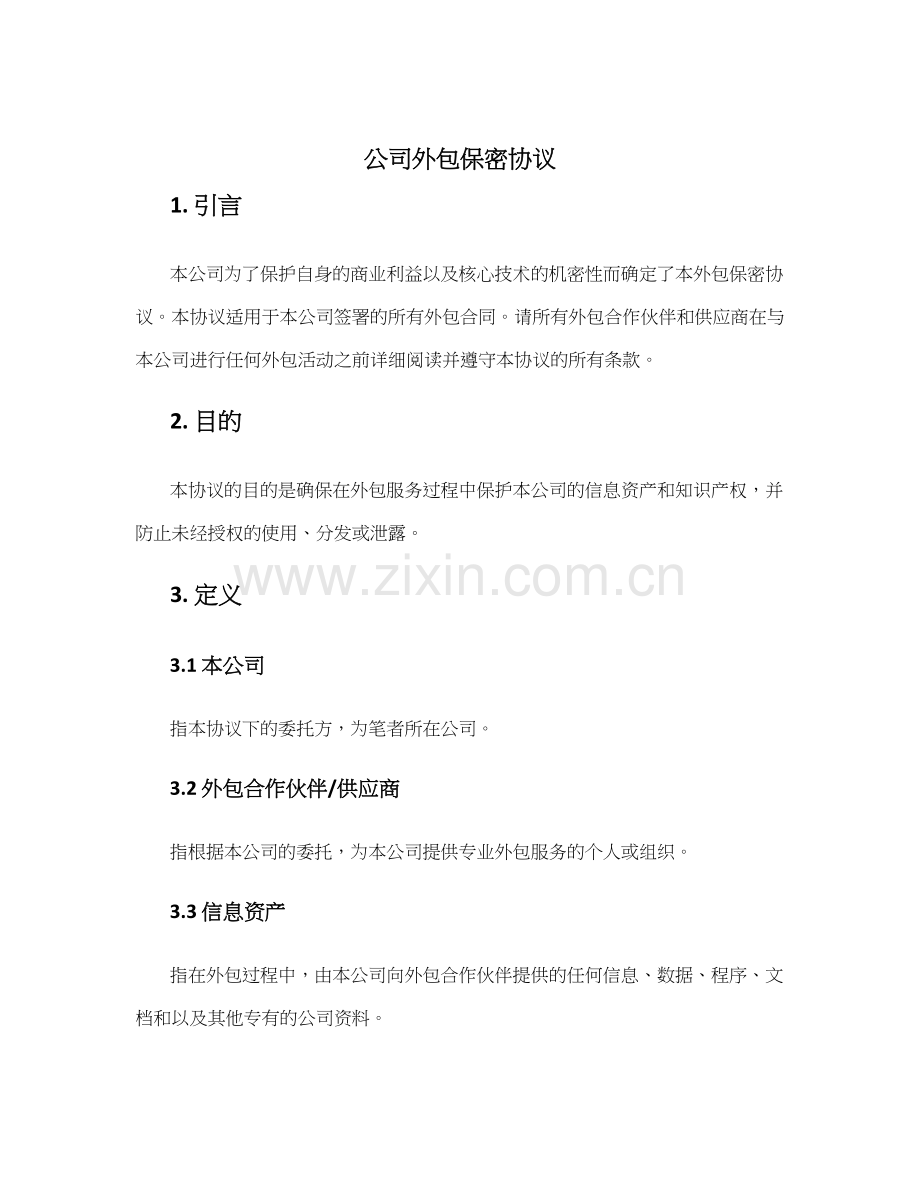 公司外包保密协议

1. 引言

本公司为了保护自身的商业利益以及核心技术的机密性而确定了本外包保密协议。本协议适用于本公司签署的所有外包合同。请所有外包合作伙伴和供应商在与本公司进行任何外包活动之前详细阅读并遵守本协议的所有条款。

2. 目的

本协议的目的是确保在外包服务过程中保护本公司的信息资产和知识产权，并防止未经授权的使用、分发或泄露。

www.zixin.com.cn

3. 定义

3.1 本公司

指本协议下的委托方，为笔者所在公司。

3.2 外包合作伙伴/供应商

指根据本公司的委托，为本公司提供专业外包服务的个人或组织。

3.3 信息资产

指在外包过程中，由本公司向外包合作伙伴提供的任何信息、数据、程序、文档和以及其他专有的公司资料。